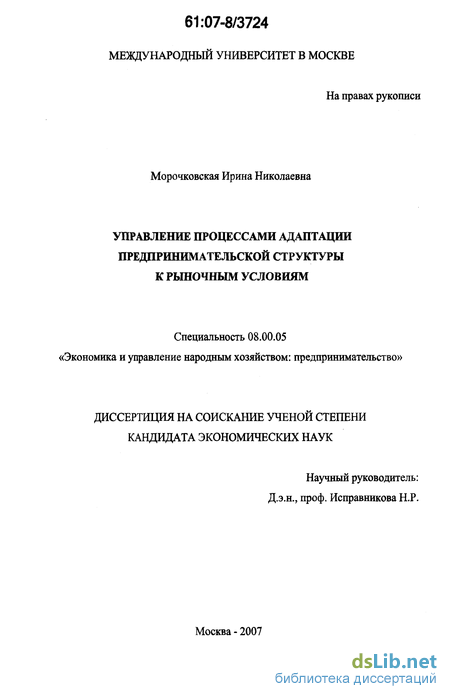 61:07-8/3724

МЕЖДУНАРОДНЫЙ УНИВЕРСИТЕТ В МОСКВЕ

На правах рукописи

Морочковская Ирина Николаевна

УПРАВЛЕНИЕ ПРОЦЕССАМИ АДАПТАЦИИ ПРЕДПРИНИМАТЕЛЬСКОЙ СТРУКТУРЫ К РЫНОЧНЫМ УСЛОВИЯМ

Специальность 08.00.05
«Экономика и управление народным хозяйством: предпринимательство»

ДИССЕРТИЦИЯ НА СОИСКАНИЕ УЧЕНОЙ СТЕПЕНИ КАНДИДАТА ЭКОНОМИЧЕСКИХ НАУК

Научный руководитель:
Д.э.н., проф. Исправникова Н.Р.

Москва - 2007

dsLib.net
библиотека диссертаций